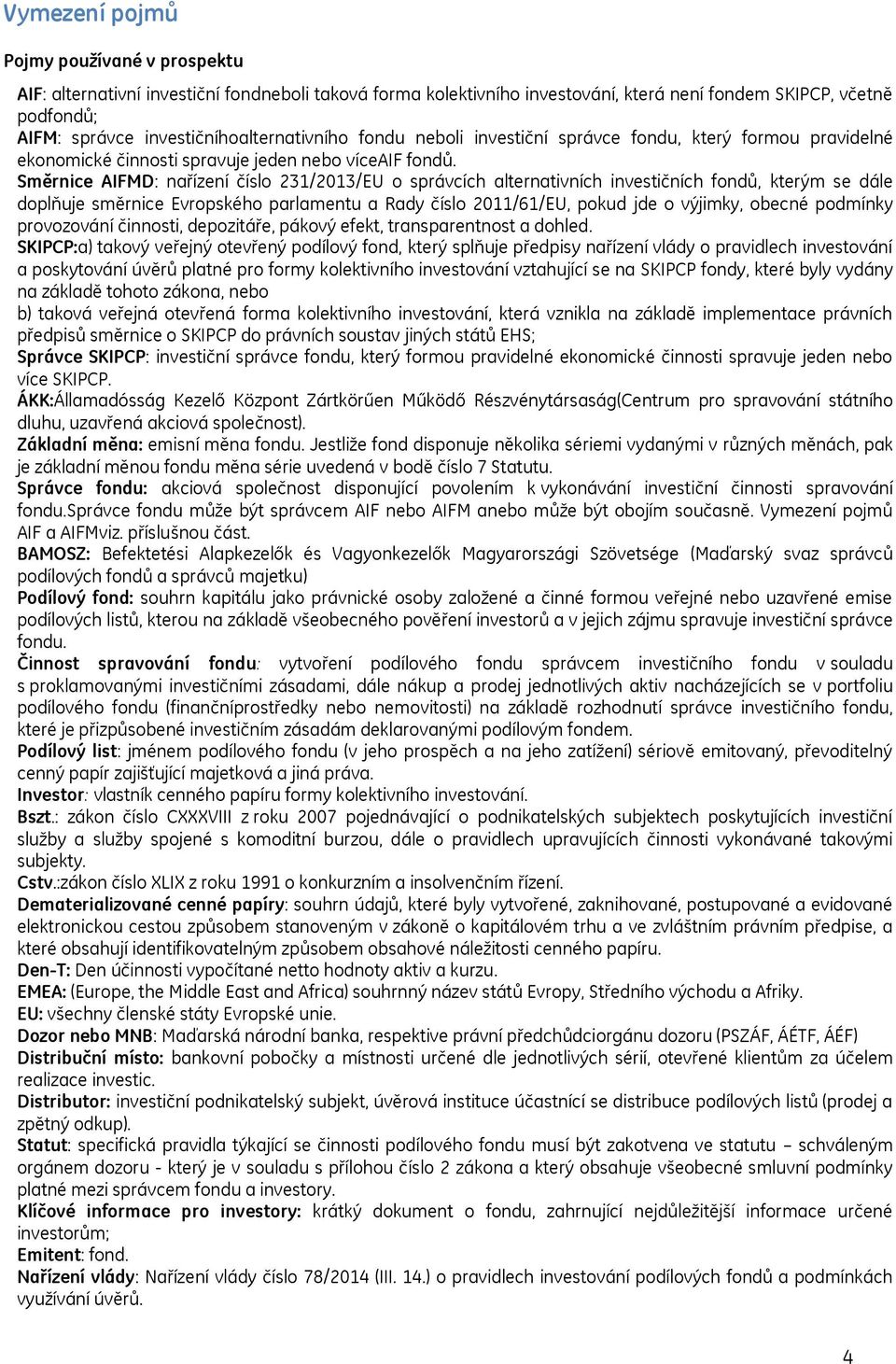 Vymezení pojmů

Pojmy používané v prospektu

AIF: alternativní investiční fondneboli taková forma kolektivního investování, která není fondem SKIPCP, včetně podfondů;
AIFM: správce investičníhoalternativního fondu neboli investiční správce fondu, který formou pravidelné ekonomické činnosti spravuje jeden nebo víceAIF fondů.
Směrnice AIFMD: nařízení číslo 231/2013/EU o správcích alternativních investičních fondů, kterým se dále doplňuje směrnice Evropského parlamentu a Rady číslo 2011/61/EU, pokud jde o výjimky, obecné podmínky provozování činnosti, depozitáře, pákový efekt, transparentnost a dohled.
SKIPCP:a) takový veřejný otevřený podílový fond, který splňuje předpisy nařízení vlády o pravidlech investování a poskytování úvěrů platné pro formy kolektivního investování vztahující se na SKIPCP fondy, které byly vydány na základě tohoto zákona, nebo
b) taková veřejná otevřená forma kolektivního investování, která vznikla na základě implementace právních předpisů směrnice o SKIPCP do právních soustav jiných států EHS;
Správce SKIPCP: investiční správce fondu, který formou pravidelné ekonomické činnosti spravuje jeden nebo více SKIPCP.
ÁKK:Államadósság Kezelő Központ Zártkörűen Működő Részvénytársaság(Centrum pro spravování státního dluhu, uzavřená akciová společnost).
Základní měna: emisní měna fondu. Jestliže fond disponuje několika sériemi vydanými v různých měnách, pak je základní měnou fondu měna série uvedená v bodě číslo 7 Statutu.
Správce fondu: akciová společnost disponující povolením k vykonávání investiční činnosti spravování fondu.Správce fondu může být správcem AIF nebo AIFM anebo může být obojím současně. Vymezení pojmů AIF a AIFMviz. příslušnou část.
BAMOSZ: Befektetési Alapkezelők és Vagyonkezelők Magyarországi Szövetsége (Maďarský svaz správců podílových fondů a správců majetku)
Podílový fond: souhrn kapitálu jako právnické osoby založené a činné formou veřejné nebo uzavřené emise podílových listů, kterou na základě všeobecného pověření investorů a v jejich zájmu spravuje investiční správce fondu.
Činnost spravování fondu: vytvoření podílového fondu správcem investičního fondu v souladu s proklamovanými investičními zásadami, dále nákup a prodej jednotlivých aktiv nacházejících se v portfoliu podílového fondu (finančníprostředky nebo nemovitosti) na základě rozhodnutí správce investičního fondu, které je přizpůsobené investičním zásadám deklarovanými podílovým fondem.
Podílový list: jménem podílového fondu (v jeho prospěch a na jeho zatížení) sériově emitovaný, převoditelný cenný papír zajišťující majetková a jiná práva.
Investor: vlastník cenného papíru formy kolektivního investování.
Bszt.: zákon číslo CXXXVIII z roku 2007 pojednávající o podnikatelských subjektech poskytujících investiční služby a služby spojené s komoditní burzou, dále o pravidlech upravujících činnosti vykonávané takovými subjekty.
Cstv.:zákon číslo XLIX z roku 1991 o konkurzním a insolvenčním řízení.
Dematerializované cenné papíry: souhrn údajů, které byly vytvořené, zaknihované, postupované a evidované elektronickou cestou způsobem stanoveným v zákoně o kapitálovém trhu a ve zvláštním právním předpise, a které obsahují identifikovatelným způsobem obsahové náležitosti cenného papíru.
Den-T: Den účinnosti vypočítané netto hodnoty aktiv a kurzu.
EMEA: (Europe, the Middle East and Africa) souhrnný název států Evropy, Středního východu a Afriky.
EU: všechny členské státy Evropské unie.
Dozor nebo MNB: Maďarská národní banka, respektive právní předchůdciorgánu dozoru (PSZÁF, ÁÉTF, ÁÉF)
Distribuční místo: bankovní pobočky a místnosti určené dle jednotlivých sérií, otevřené klientům za účelem realizace investic.
Distributor: investiční podnikatelský subjekt, úvěrová instituce účastnící se distribuce podílových listů (prodej a zpětný odkup).
Statut: specifická pravidla týkající se činnosti podílového fondu musí být zakotvena ve statutu – schváleným orgánem dozoru - který je v souladu s přílohou číslo 2 zákona a který obsahuje všeobecné smluvní podmínky platné mezi správcem fondu a investory.
Klíčové informace pro investory: krátký dokument o fondu, zahrnující nejdůležitější informace určené investorům;
Emitent: fond.
Nařízení vlády: Nařízení vlády číslo 78/2014 (III. 14.) o pravidlech investování podílových fondů a podmínkách využívání úvěrů.

4